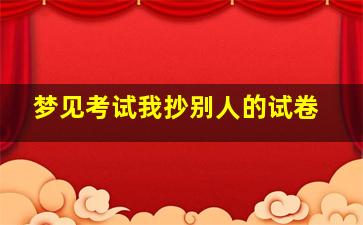 梦见考试我抄别人的试卷